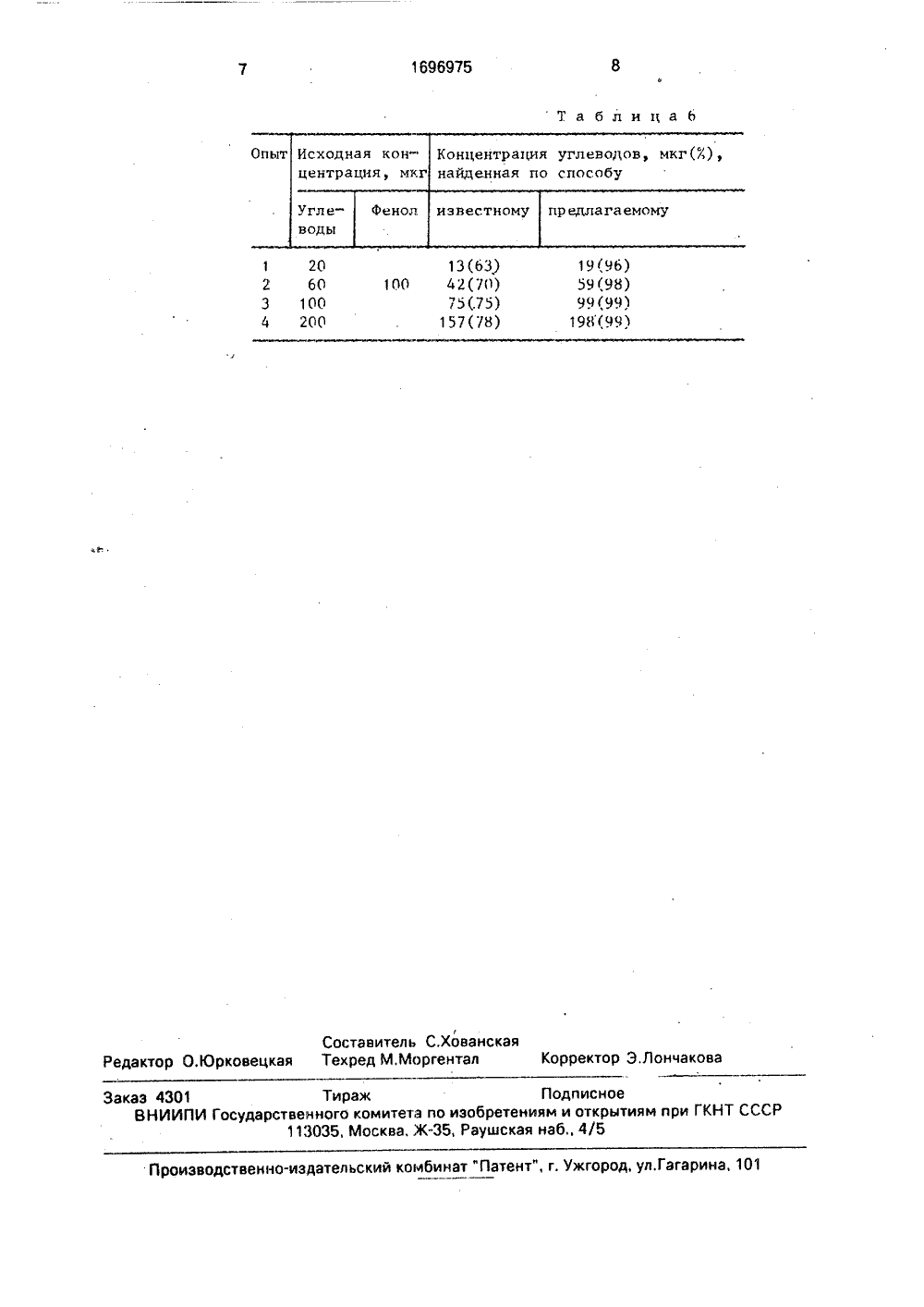 7 1696975 8

Таблица 6

| Опыт | Исходная концентрация, мкг | | Концентрация углеводов, мкг(%), найденная по способу | |
|---|---|---|---|---|
| | Углеводы | Фенол | известному | предлагаемому |
| 1 | 20 | | 13(63) | 19(96) |
| 2 | 60 | 100 | 42(70) | 59(98) |
| 3 | 100 | | 75(75) | 99(99) |
| 4 | 200 | | 157(78) | 198(99) |

Составитель С.Хованская
Редактор О.Юрковецкая Техред М.Моргентал Корректор Э.Лончакова

Заказ 4301 Тираж Подписное
ВНИИПИ Государственного комитета по изобретениям и открытиям при ГКНТ СССР
113035, Москва, Ж-35, Раушская наб., 4/5

Производственно-издательский комбинат "Патент", г. Ужгород, ул.Гагарина, 101